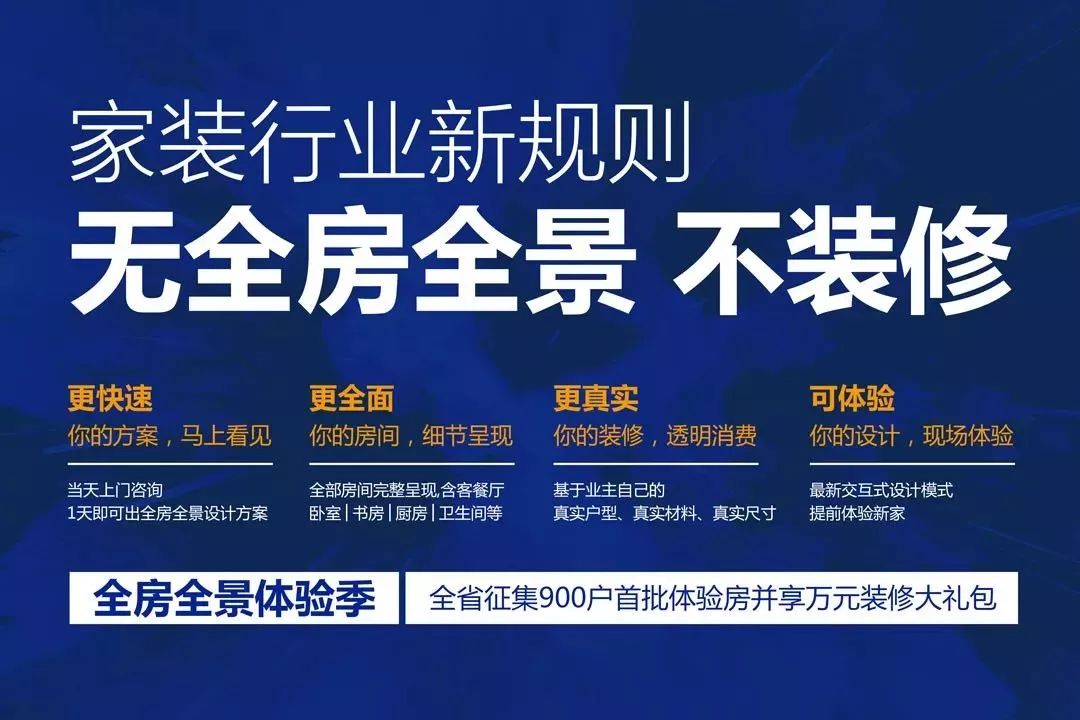 家装行业新规则
无全房全景 不装修

更快速
你的方案，马上看见
当天上门咨询
1天即可出全房全景设计方案

更全面
你的房间，细节呈现
全部房间完整呈现,含客餐厅
卧室 | 书房 | 厨房 | 卫生间等

更真实
你的装修，透明消费
基于业主自己的
真实户型、真实材料、真实尺寸

可体验
你的设计，现场体验
最新交互式设计模式
提前体验新家

全房全景体验季
全省征集900户首批体验房并享万元装修大礼包